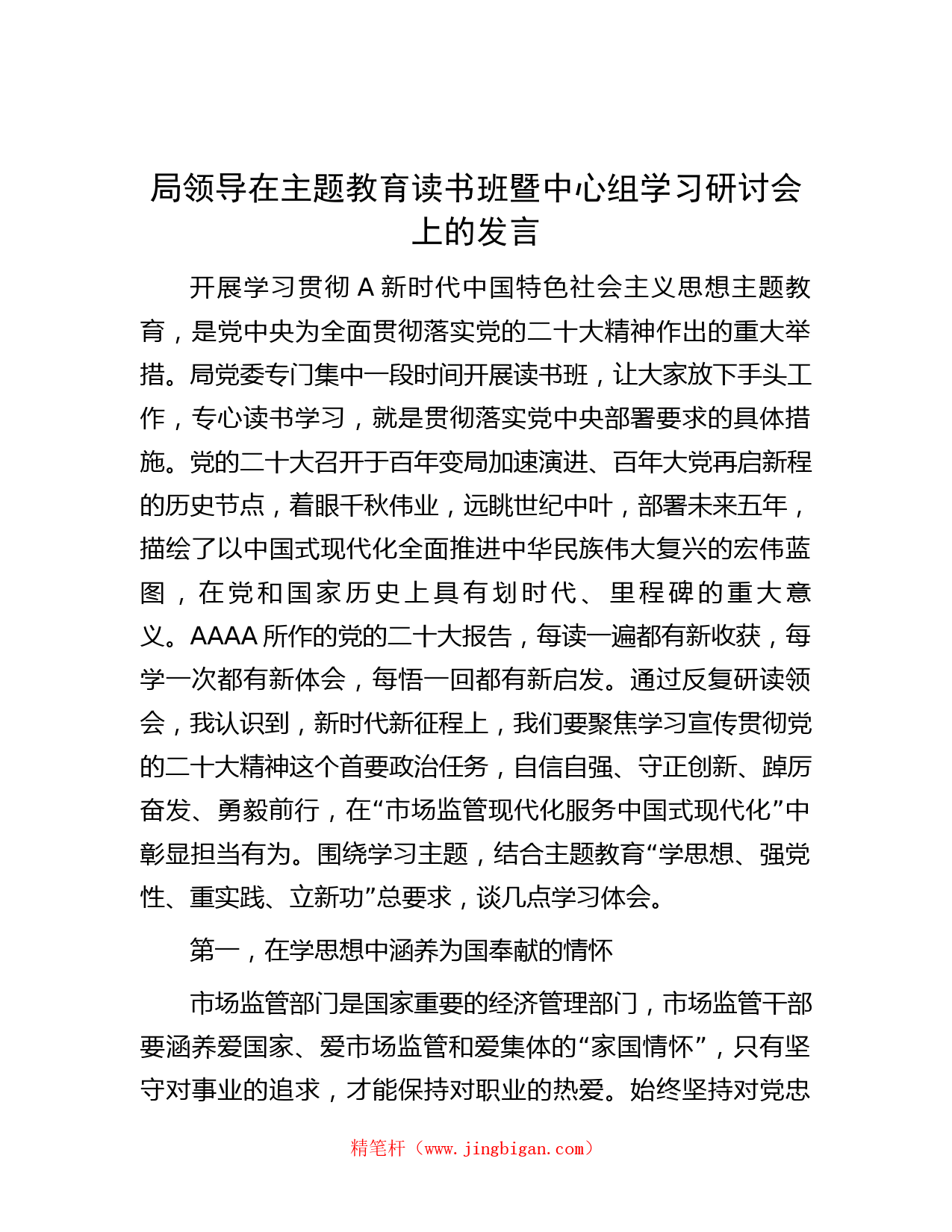 局领导在主题教育读书班暨中心组学习研讨会上的发言

开展学习贯彻 A 新时代中国特色社会主义思想主题教育，是党中央为全面贯彻落实党的二十大精神作出的重大举措。局党委专门集中一段时间开展读书班，让大家放下手头工作，专心读书学习，就是贯彻落实党中央部署要求的具体措施。党的二十大召开于百年变局加速演进、百年大党再启新程的历史节点，着眼千秋伟业，远眺世纪中叶，部署未来五年，描绘了以中国式现代化全面推进中华民族伟大复兴的宏伟蓝图，在党和国家历史上具有划时代、里程碑的重大意义。AAAA 所作的党的二十大报告，每读一遍都有新收获，每学一次都有新体会，每悟一回都有新启发。通过反复研读领会，我认识到，新时代新征程上，我们要聚焦学习宣传贯彻党的二十大精神这个首要政治任务，自信自强、守正创新、踔厉奋发、勇毅前行，在“市场监管现代化服务中国式现代化”中彰显担当有为。围绕学习主题，结合主题教育“学思想、强党性、重实践、立新功”总要求，谈几点学习体会。

第一，在学思想中涵养为国奉献的情怀

市场监管部门是国家重要的经济管理部门，市场监管干部要涵养爱国家、爱市场监管和爱集体的“家国情怀”，只有坚守对事业的追求，才能保持对职业的热爱。始终坚持对党忠

精笔杆（www.jingbigan.com）